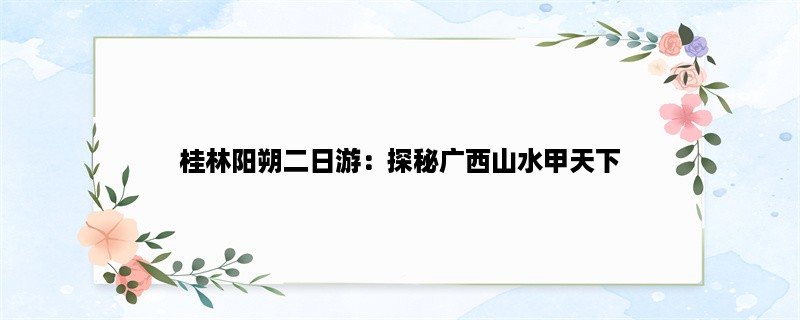 桂林阳朔二日游：探秘广西山水甲天下